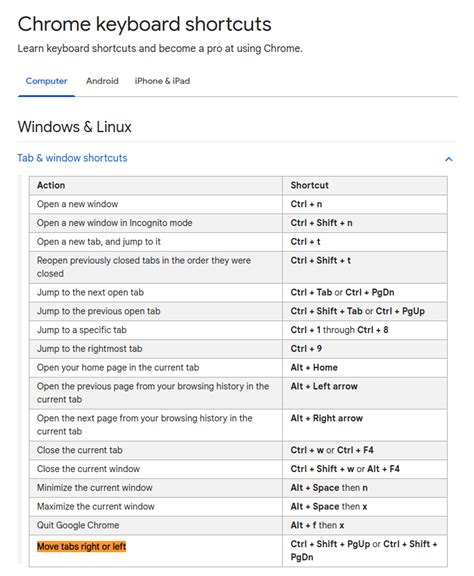 Chrome keyboard shortcuts

Learn keyboard shortcuts and become a pro at using Chrome.

Computer Android iPhone & iPad

Windows & Linux

Tab & window shortcuts

| Action | Shortcut |
|---|---|
| Open a new window | Ctrl + n |
| Open a new window in Incognito mode | Ctrl + Shift + n |
| Open a new tab, and jump to it | Ctrl + t |
| Reopen previously closed tabs in the order they were closed | Ctrl + Shift + t |
| Jump to the next open tab | Ctrl + Tab or Ctrl + PgDn |
| Jump to the previous open tab | Ctrl + Shift + Tab or Ctrl + PgUp |
| Jump to a specific tab | Ctrl + 1 through Ctrl + 8 |
| Jump to the rightmost tab | Ctrl + 9 |
| Open your home page in the current tab | Alt + Home |
| Open the previous page from your browsing history in the current tab | Alt + Left arrow |
| Open the next page from your browsing history in the current tab | Alt + Right arrow |
| Close the current tab | Ctrl + w or Ctrl + F4 |
| Close the current window | Ctrl + Shift + w or Alt + F4 |
| Minimize the current window | Alt + Space then n |
| Maximize the current window | Alt + Space then x |
| Quit Google Chrome | Alt + f then x |
| Move tabs right or left | Ctrl + Shift + PgUp or Ctrl + Shift + PgDn |